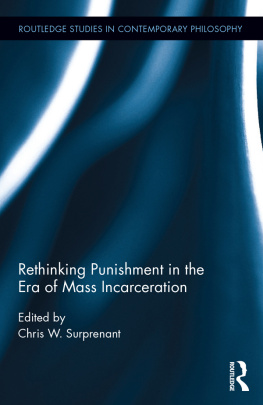 ROUTLEDGE STUDIES IN CONTEMPORARY PHILOSOPHY

Rethinking Punishment in the Era of Mass Incarceration

Edited by
Chris W. Surprenant

ROUTLEDGE